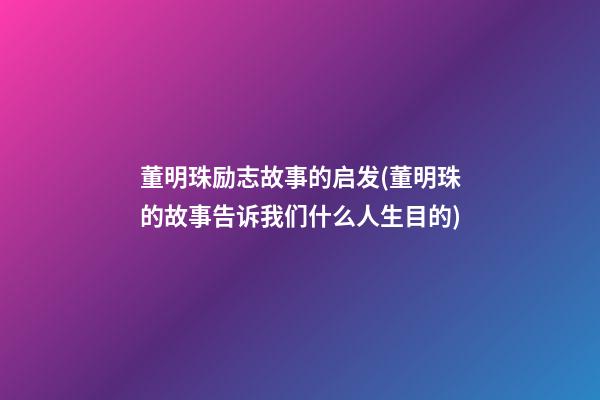 董明珠励志故事的启发(董明珠的故事告诉我们什么人生目的)